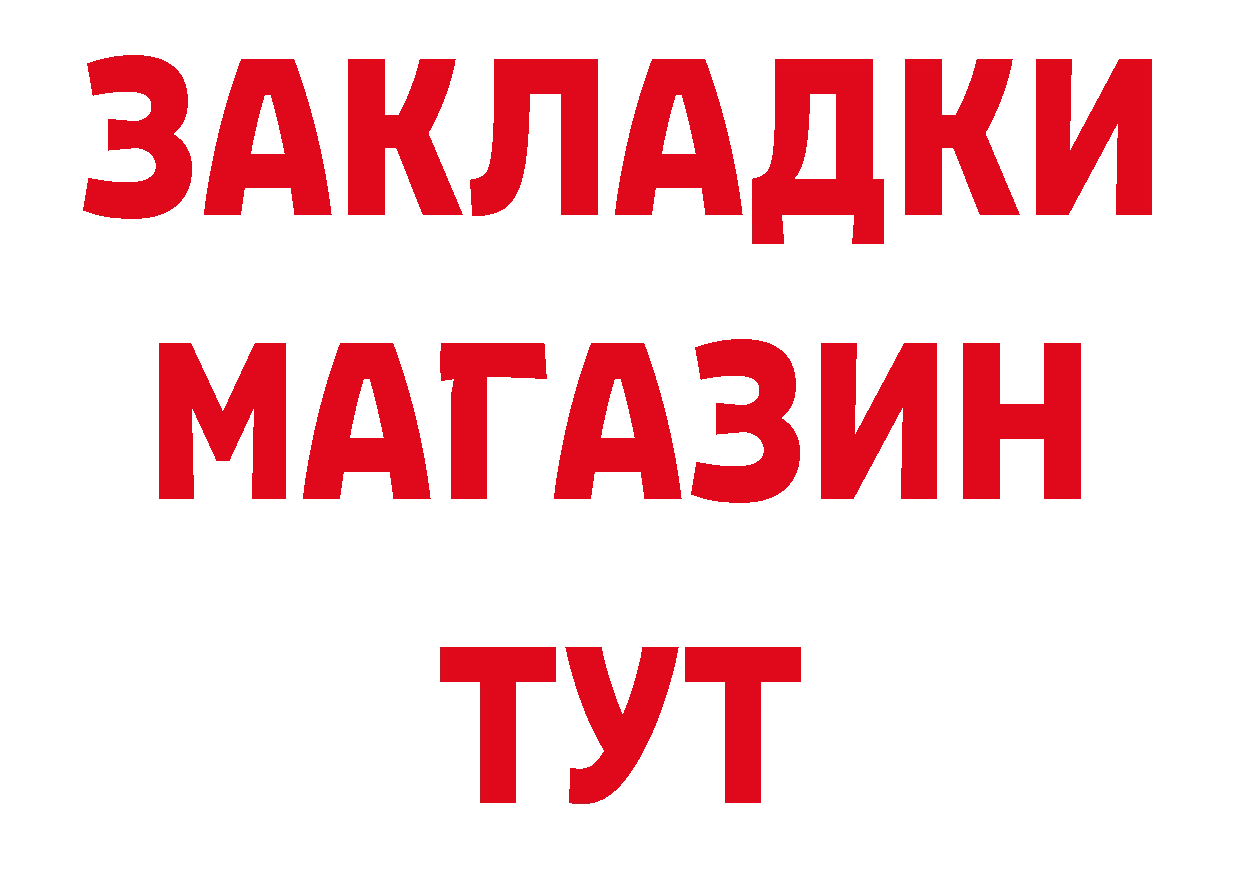 ЗАКЛАДКИ
МАГАЗИН
ТУТ